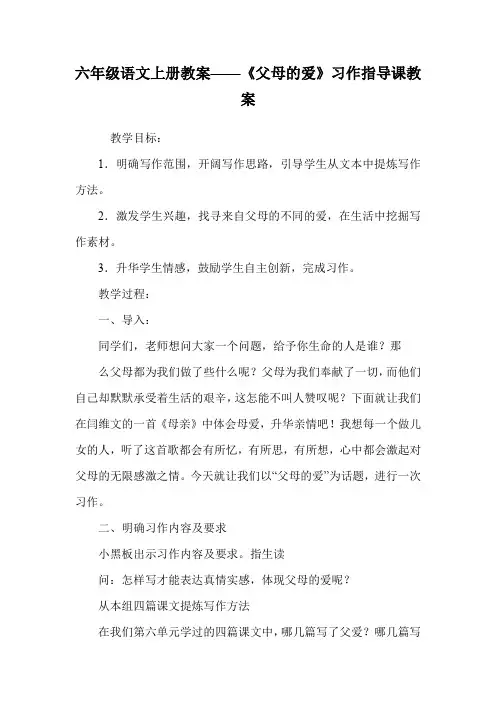 六年级语文上册教案——《父母的爱》习作指导课教案

教学目标：

1．明确写作范围，开阔写作思路，引导学生从文本中提炼写作方法。

2．激发学生兴趣，找寻来自父母的不同的爱，在生活中挖掘写作素材。

3．升华学生情感，鼓励学生自主创新，完成习作。

教学过程：

一、导入：

同学们，老师想问大家一个问题，给予你生命的人是谁？那

么父母都为我们做了些什么呢？父母为我们奉献了一切，而他们自己却默默承受着生活的艰辛，这怎能不叫人赞叹呢？下面就让我们在闫维文的一首《母亲》中体会母爱，升华亲情吧！我想每一个做儿女的人，听了这首歌都会有所忆，有所思，有所想，心中都会激起对父母的无限感激之情。今天就让我们以“父母的爱”为话题，进行一次习作。

二、明确习作内容及要求

小黑板出示习作内容及要求。指生读

问：怎样写才能表达真情实感，体现父母的爱呢？

从本组四篇课文提炼写作方法

在我们第六单元学过的四篇课文中，哪几篇写了父爱？哪几篇写